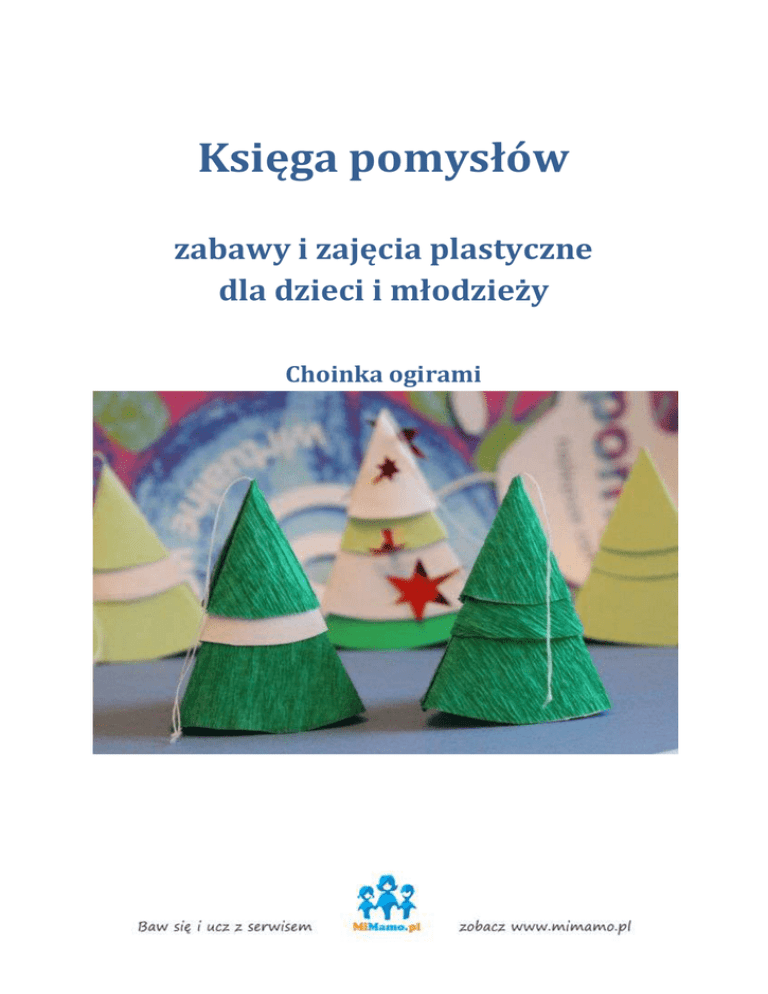 Księga pomysłów

zabawy i zajęcia plastyczne dla dzieci i młodzieży

Choinka ogirami

Baw się i ucz z serwisem MiMamo.pl zobacz www.mimamo.pl